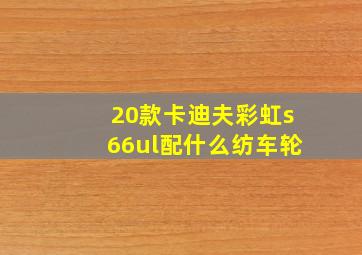 20款卡迪夫彩虹s66ul配什么纺车轮